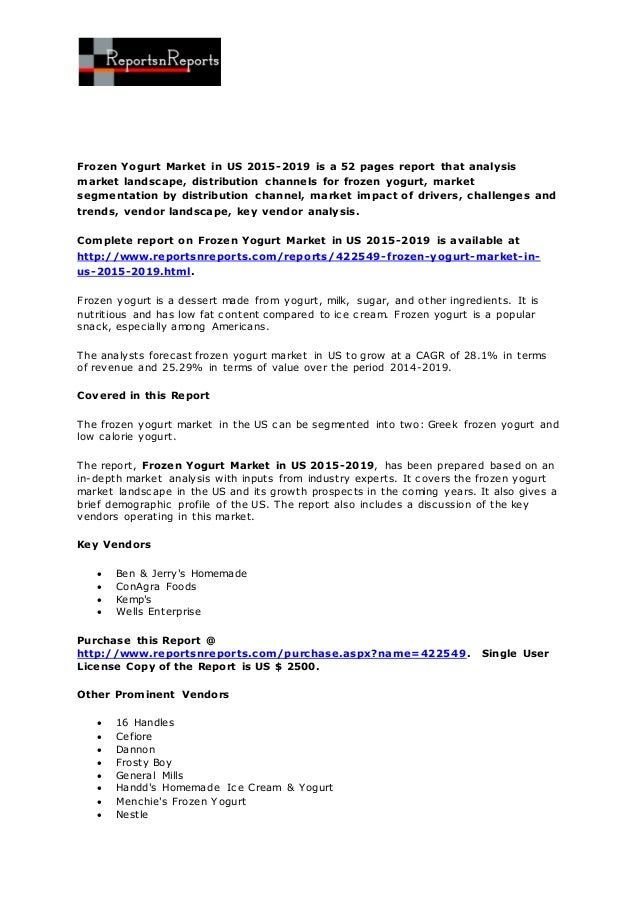 ReportsnReports

Frozen Yogurt Market in US 2015-2019 is a 52 pages report that analysis market landscape, distribution channels for frozen yogurt, market segmentation by distribution channel, market impact of drivers, challenges and trends, vendor landscape, key vendor analysis.

Complete report on Frozen Yogurt Market in US 2015-2019 is available at http://www.reportsnreports.com/reports/422549-frozen-yogurt-market-in-us-2015-2019.html.

Frozen yogurt is a dessert made from yogurt, milk, sugar, and other ingredients. It is nutritious and has low fat content compared to ice cream. Frozen yogurt is a popular snack, especially among Americans.

The analysts forecast frozen yogurt market in US to grow at a CAGR of 28.1% in terms of revenue and 25.29% in terms of value over the period 2014-2019.

Covered in this Report

The frozen yogurt market in the US can be segmented into two: Greek frozen yogurt and low calorie yogurt.

The report, Frozen Yogurt Market in US 2015-2019, has been prepared based on an in-depth market analysis with inputs from industry experts. It covers the frozen yogurt market landscape in the US and its growth prospects in the coming years. It also gives a brief demographic profile of the US. The report also includes a discussion of the key vendors operating in this market.

Key Vendors

• Ben & Jerry's Homemade
• ConAgra Foods
• Kemp's
• Wells Enterprise

Purchase this Report @ http://www.reportsnreports.com/purchase.aspx?name=422549. Single User License Copy of the Report is US $ 2500.

Other Prominent Vendors

• 16 Handles
• Cefiore
• Dannon
• Frosty Boy
• General Mills
• Handd's Homemade Ice Cream & Yogurt
• Menchie's Frozen Yogurt
• Nestle